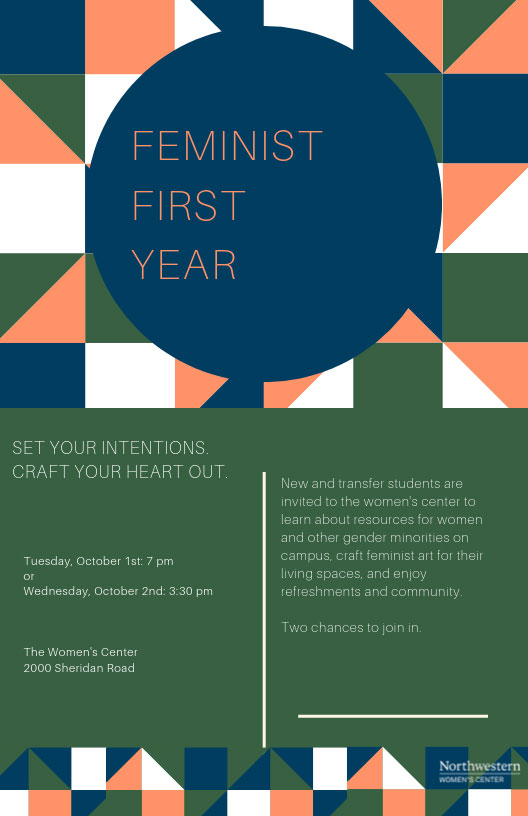 FEMINIST FIRST YEAR

SET YOUR INTENTIONS.
CRAFT YOUR HEART OUT.

Tuesday, October 1st: 7 pm
or
Wednesday, October 2nd: 3:30 pm

The Women's Center
2000 Sheridan Road

New and transfer students are invited to the women's center to learn about resources for women and other gender minorities on campus, craft feminist art for their living spaces, and enjoy refreshments and community.

Two chances to join in.

Northwestern
WOMEN'S CENTER